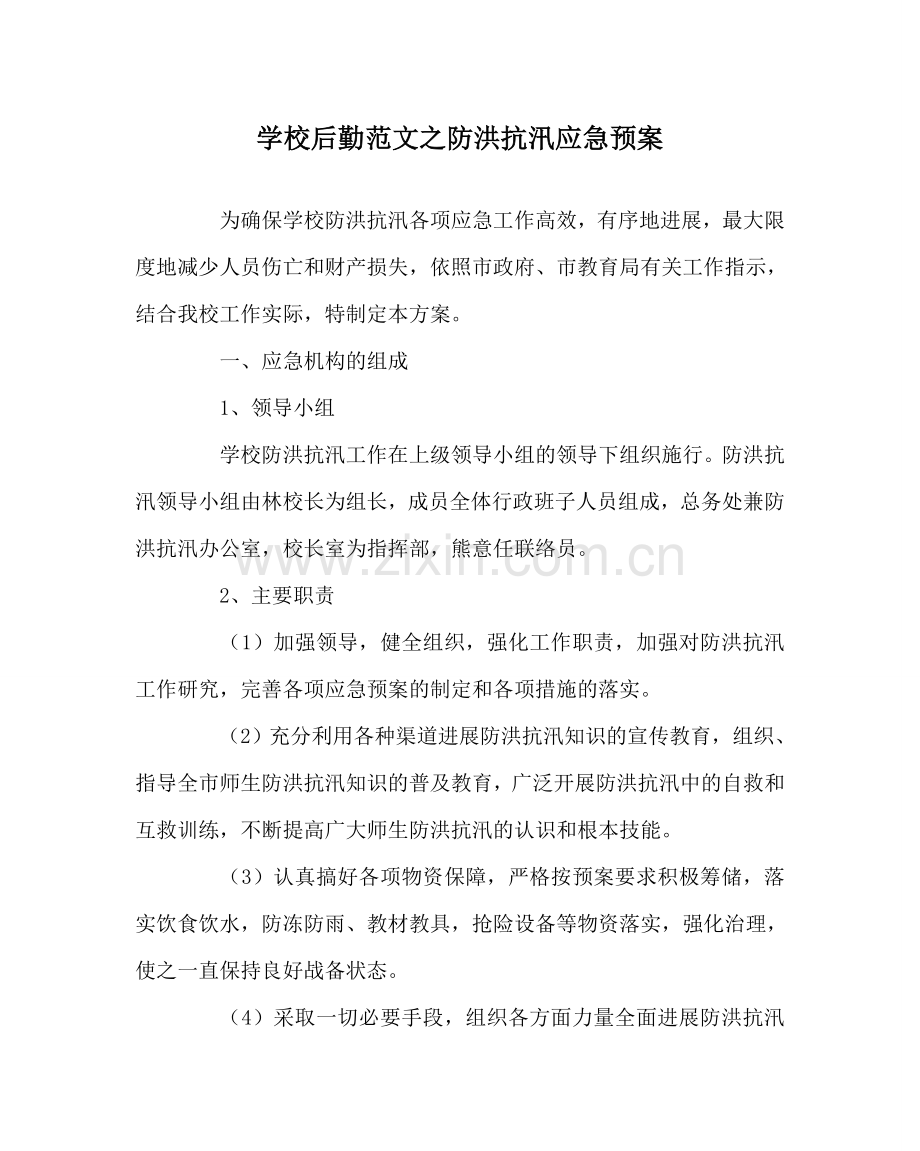 学校后勤范文之防洪抗汛应急预案

为确保学校防洪抗汛各项应急工作高效，有序地进展，最大限度地减少人员伤亡和财产损失，依照市政府、市教育局有关工作指示，结合我校工作实际，特制定本方案。

一、应急机构的组成

1、领导小组

学校防洪抗汛工作在上级领导小组的领导下组织施行。防洪抗汛领导小组由林校长为组长，成员全体行政班子人员组成，总务处兼防洪抗汛办公室，校长室为指挥部，熊意任联络员。

2、主要职责

（1）加强领导，健全组织，强化工作职责，加强对防洪抗汛工作研究，完善各项应急预案的制定和各项措施的落实。

（2）充分利用各种渠道进展防洪抗汛知识的宣传教育，组织、指导全市师生防洪抗汛知识的普及教育，广泛开展防洪抗汛中的自救和互救训练，不断提高广大师生防洪抗汛的认识和根本技能。

（3）认真搞好各项物资保障，严格按预案要求积极筹储，落实饮食饮水，防冻防雨、教材教具，抢险设备等物资落实，强化治理，使之一直保持良好战备状态。

（4）采取一切必要手段，组织各方面力量全面进展防洪抗汛

www.zixin.com.cn